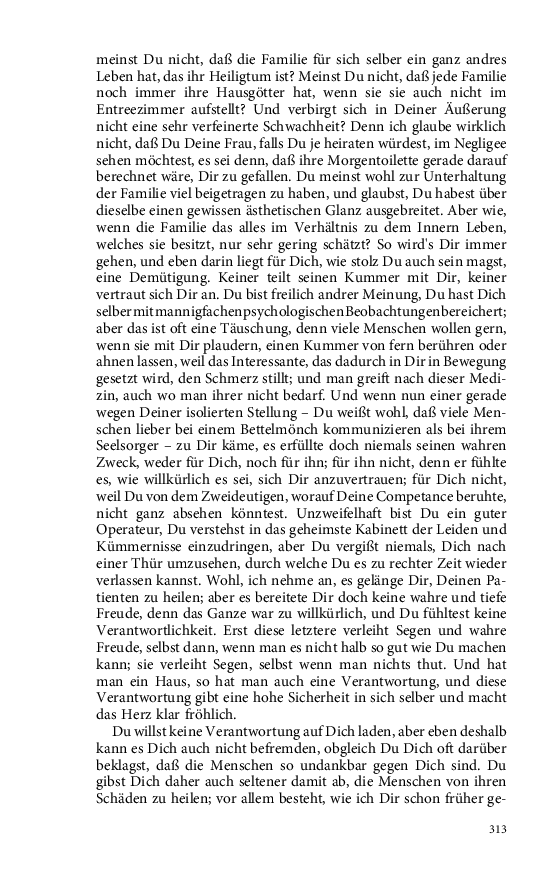 meinst Du nicht, daß die Familie für sich selber ein ganz andres Leben hat, das ihr Heiligtum ist? Meinst Du nicht, daß jede Familie noch immer ihre Hausgötter hat, wenn sie sie auch nicht im Entreezimmer aufstellt? Und verbirgt sich in Deiner Äußerung nicht eine sehr verfeinerte Schwachheit? Denn ich glaube wirklich nicht, daß Du Deine Frau, falls Du je heiraten würdest, im Negligee sehen möchtest, es sei denn, daß ihre Morgentoilette gerade darauf berechnet wäre, Dir zu gefallen. Du meinst wohl zur Unterhaltung der Familie viel beigetragen zu haben, und glaubst, Du habest über dieselbe einen gewissen ästhetischen Glanz ausgebreitet. Aber wie, wenn die Familie das alles im Verhältnis zu dem Innern Leben, welches sie besitzt, nur sehr gering schätzt? So wird's Dir immer gehen, und eben darin liegt für Dich, wie stolz Du auch sein magst, eine Demütigung. Keiner teilt seinen Kummer mit Dir, keiner vertraut sich Dir an. Du bist freilich andrer Meinung, Du hast Dich selber mit mannigfachen psychologischen Beobachtungen bereichert; aber das ist oft eine Täuschung, denn viele Menschen wollen gern, wenn sie mit Dir plaudern, einen Kummer von fern berühren oder ahnen lassen, weil das Interessante, das dadurch in Dir in Bewegung gesetzt wird, den Schmerz stillt; und man greift nach dieser Medizin, auch wo man ihrer nicht bedarf. Und wenn nun einer gerade wegen Deiner isolierten Stellung – Du weißt wohl, daß viele Menschen lieber bei einem Bettelmönch kommunizieren als bei ihrem Seelsorger – zu Dir käme, es erfüllte doch niemals seinen wahren Zweck, weder für Dich, noch für ihn; für ihn nicht, denn er fühlte es, wie willkürlich es sei, sich Dir anzuvertrauen; für Dich nicht, weil Du von dem Zweideutigen, worauf Deine Competance beruhte, nicht ganz absehen könntest. Unzweifelhaft bist Du ein guter Operateur, Du verstehst in das geheimste Kabinett der Leiden und Kümmernisse einzudringen, aber Du vergißt niemals, Dich nach einer Thür umzusehen, durch welche Du es zu rechter Zeit wieder verlassen kannst. Wohl, ich nehme an, es gelänge Dir, Deinen Patienten zu heilen; aber es bereitete Dir doch keine wahre und tiefe Freude, denn das Ganze war zu willkürlich, und Du fühltest keine Verantwortlichkeit. Erst diese letztere verleiht Segen und wahre Freude, selbst dann, wenn man es nicht halb so gut wie Du machen kann; sie verleiht Segen, selbst wenn man nichts thut. Und hat man ein Haus, so hat man auch eine Verantwortung, und diese Verantwortung gibt eine hohe Sicherheit in sich selber und macht das Herz klar fröhlich.

Du willst keine Verantwortung auf Dich laden, aber eben deshalb kann es Dich auch nicht befremden, obgleich Du Dich oft darüber beklagst, daß die Menschen so undankbar gegen Dich sind. Du gibst Dich daher auch seltener damit ab, die Menschen von ihren Schäden zu heilen; vor allem besteht, wie ich Dir schon früher ge-

313